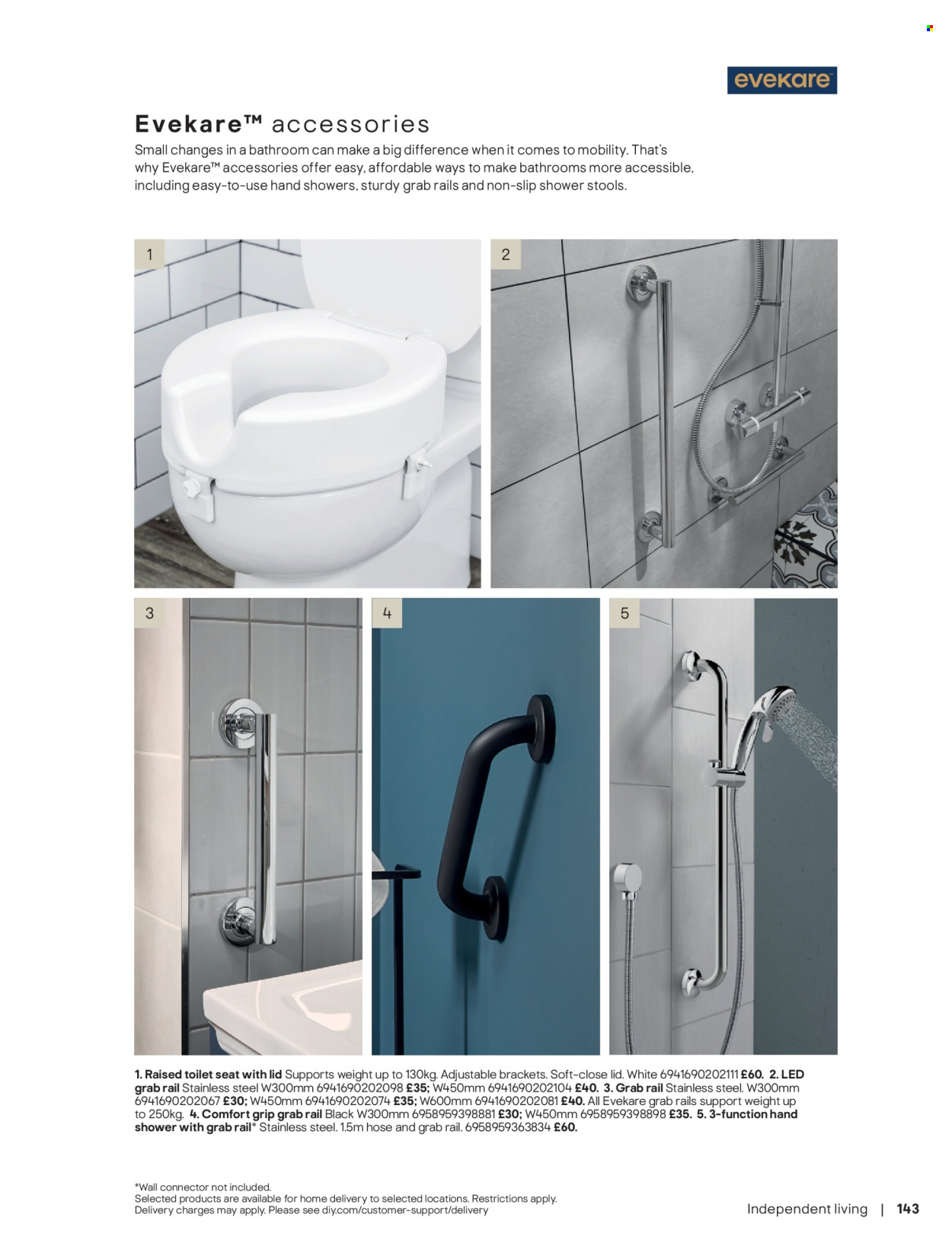 evekare

Evekare™ accessories

Small changes in a bathroom can make a big difference when it comes to mobility. That's why Evekare™ accessories offer easy, affordable ways to make bathrooms more accessible, including easy-to-use hand showers, sturdy grab rails and non-slip shower stools.

1

2

3

4

5

1. Raised toilet seat with lid Supports weight up to 130kg. Adjustable brackets. Soft-close lid. White 6941690202111 £60. 2. LED grab rail Stainless steel W300mm 6941690202098 £35; W450mm 6941690202104 £40. 3. Grab rail Stainless steel. W300mm 6941690202067 £30; W450mm 6941690202074 £35; W600mm 6941690202081 £40. All Evekare grab rails support weight up to 250kg. 4. Comfort grip grab rail Black W300mm 6958959398881 £30; W450mm 6958959398898 £35. 5. 3-function hand shower with grab rail* Stainless steel. 1.5m hose and grab rail. 6958959363834 £60.

*Wall connector not included.
Selected products are available for home delivery to selected locations. Restrictions apply.
Delivery charges may apply. Please see diy.com/customer-support/delivery

Independent living | 143